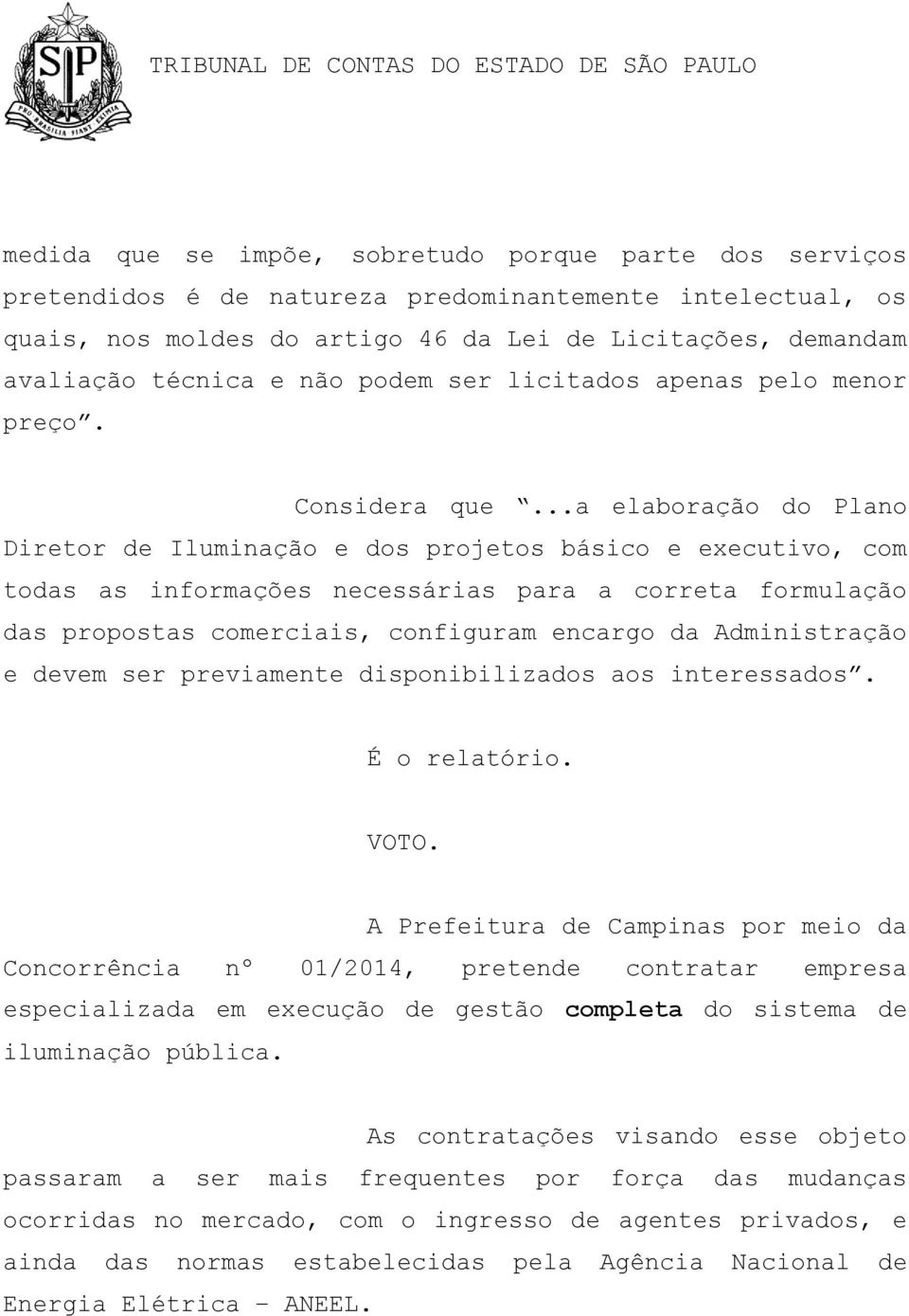 SP
PRO BRASILIA FIANT EXIMIA

TRIBUNAL DE CONTAS DO ESTADO DE SÃO PAULO

medida que se impõe, sobretudo porque parte dos serviços pretendidos é de natureza predominantemente intelectual, os quais, nos moldes do artigo 46 da Lei de Licitações, demandam avaliação técnica e não podem ser licitados apenas pelo menor preço”.

Considera que “...a elaboração do Plano Diretor de Iluminação e dos projetos básico e executivo, com todas as informações necessárias para a correta formulação das propostas comerciais, configuram encargo da Administração e devem ser previamente disponibilizados aos interessados”.

É o relatório.

VOTO.

A Prefeitura de Campinas por meio da Concorrência nº 01/2014, pretende contratar empresa especializada em execução de gestão completa do sistema de iluminação pública.

As contratações visando esse objeto passaram a ser mais frequentes por força das mudanças ocorridas no mercado, com o ingresso de agentes privados, e ainda das normas estabelecidas pela Agência Nacional de Energia Elétrica – ANEEL.